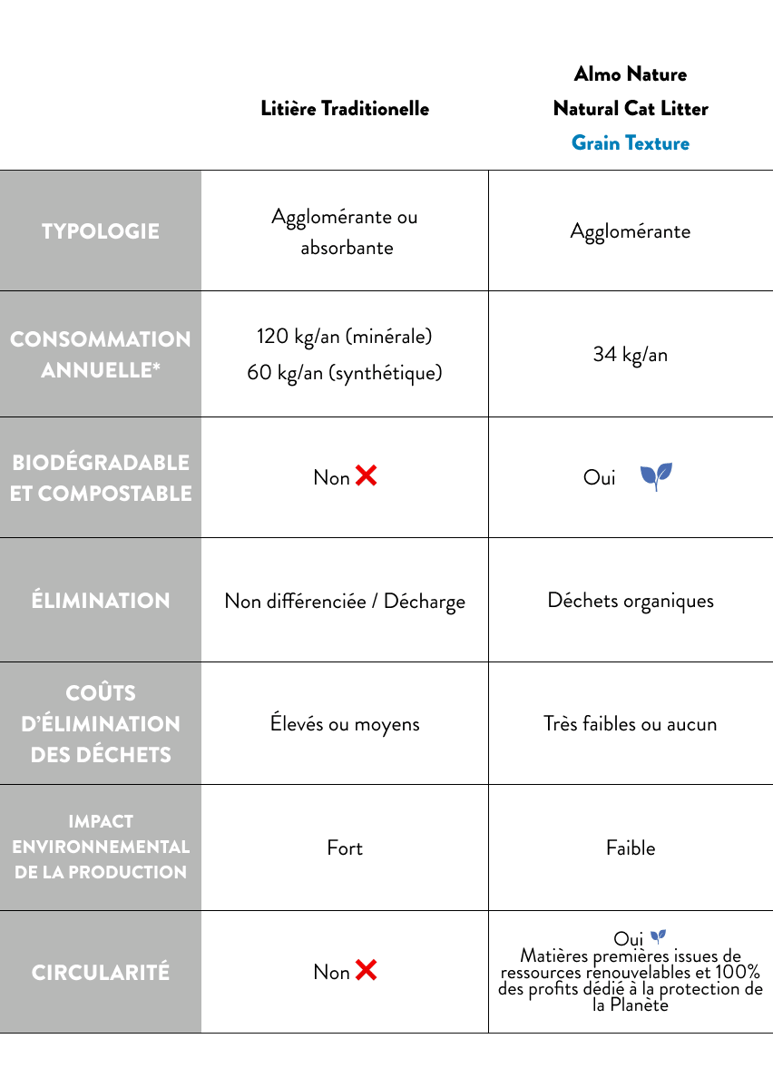 |  | Litière Traditionelle | Almo Nature Natural Cat Litter Grain Texture |
|---|---|---|
| TYPOLOGIE | Agglomérante ou absorbante | Agglomérante |
| CONSOMMATION ANNUELLE* | 120 kg/an (minérale) 60 kg/an (synthétique) | 34 kg/an |
| BIODÉGRADABLE ET COMPOSTABLE | Non | Oui |
| ÉLIMINATION | Non différenciée / Décharge | Déchets organiques |
| COÛTS D'ÉLIMINATION DES DÉCHETS | Élevés ou moyens | Très faibles ou aucun |
| IMPACT ENVIRONNEMENTAL DE LA PRODUCTION | Fort | Faible |
| CIRCULARITÉ | Non | Oui Matières premières issues de ressources renouvelables et 100% des profits dédié à la protection de la Planète |